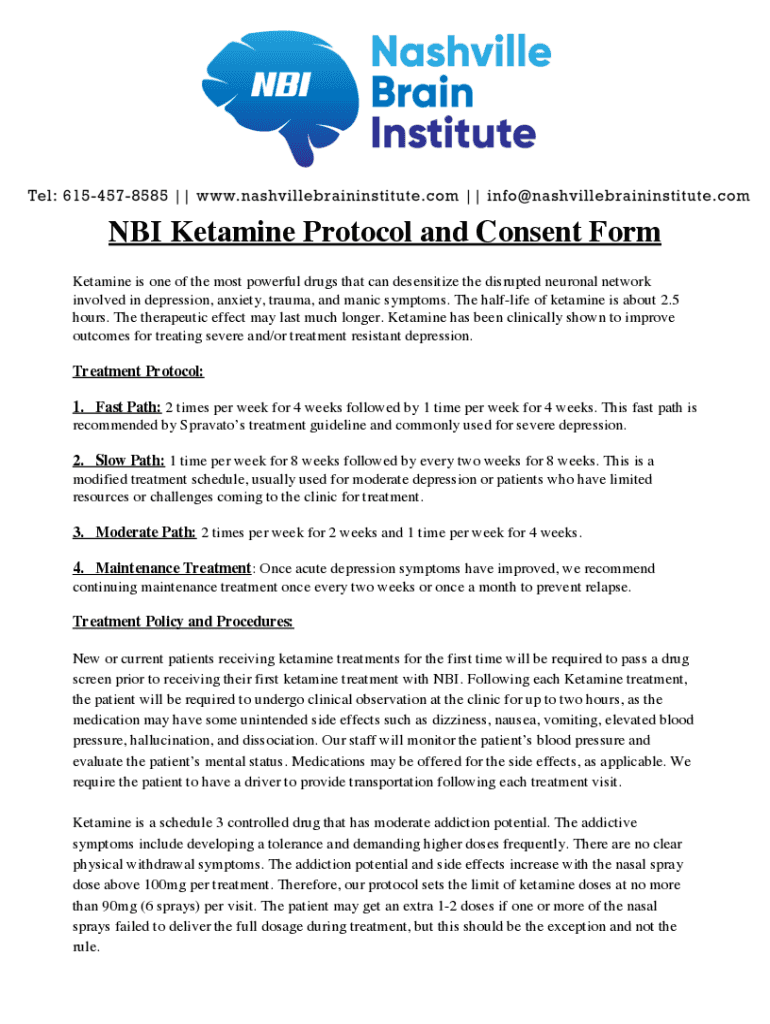 NBI

Nashville Brain Institute

Tel: 615-457-8585 || www.nashvillebraininstitute.com || info@nashvillebraininstitute.com

NBI Ketamine Protocol and Consent Form

Ketamine is one of the most powerful drugs that can desensitize the disrupted neuronal network involved in depression, anxiety, trauma, and manic symptoms. The half-life of ketamine is about 2.5 hours. The therapeutic effect may last much longer. Ketamine has been clinically shown to improve outcomes for treating severe and/or treatment resistant depression.

Treatment Protocol:

1. Fast Path: 2 times per week for 4 weeks followed by 1 time per week for 4 weeks. This fast path is recommended by Spravato's treatment guideline and commonly used for severe depression.

2. Slow Path: 1 time per week for 8 weeks followed by every two weeks for 8 weeks. This is a modified treatment schedule, usually used for moderate depression or patients who have limited resources or challenges coming to the clinic for treatment.

3. Moderate Path: 2 times per week for 2 weeks and 1 time per week for 4 weeks.

4. Maintenance Treatment: Once acute depression symptoms have improved, we recommend continuing maintenance treatment once every two weeks or once a month to prevent relapse.

Treatment Policy and Procedures:

New or current patients receiving ketamine treatments for the first time will be required to pass a drug screen prior to receiving their first ketamine treatment with NBI. Following each Ketamine treatment, the patient will be required to undergo clinical observation at the clinic for up to two hours, as the medication may have some unintended side effects such as dizziness, nausea, vomiting, elevated blood pressure, hallucination, and dissociation. Our staff will monitor the patient's blood pressure and evaluate the patient's mental status. Medications may be offered for the side effects, as applicable. We require the patient to have a driver to provide transportation following each treatment visit.

Ketamine is a schedule 3 controlled drug that has moderate addiction potential. The addictive symptoms include developing a tolerance and demanding higher doses frequently. There are no clear physical withdrawal symptoms. The addiction potential and side effects increase with the nasal spray dose above 100mg per treatment. Therefore, our protocol sets the limit of ketamine doses at no more than 90mg (6 sprays) per visit. The patient may get an extra 1-2 doses if one or more of the nasal sprays failed to deliver the full dosage during treatment, but this should be the exception and not the rule.